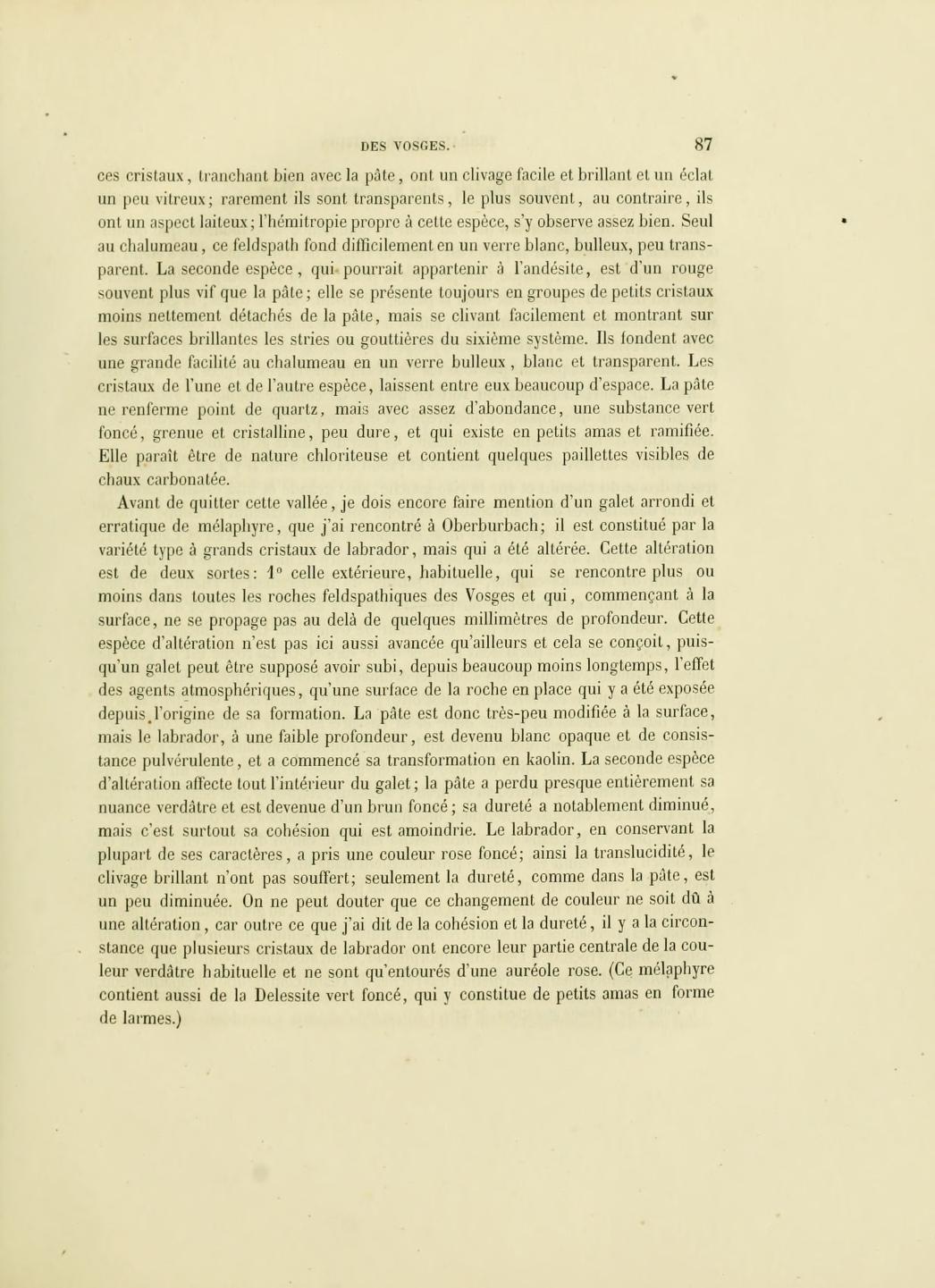 DES VOSGES.     87

ces cristaux, tranchant bien avec la pâte, ont un clivage facile et brillant et un éclat un peu vitreux; rarement ils sont transparents, le plus souvent, au contraire, ils ont un aspect laiteux; l'hémitropie propre à cette espèce, s'y observe assez bien. Seul au chalumeau, ce feldspath fond difficilement en un verre blanc, bulleux, peu transparent. La seconde espèce, qui pourrait appartenir à l'andésite, est d'un rouge souvent plus vif que la pâte; elle se présente toujours en groupes de petits cristaux moins nettement détachés de la pâte, mais se clivant facilement et montrant sur les surfaces brillantes les stries ou gouttières du sixième système. Ils fondent avec une grande facilité au chalumeau en un verre bulleux, blanc et transparent. Les cristaux de l'une et de l'autre espèce, laissent entre eux beaucoup d'espace. La pâte ne renferme point de quartz, mais avec assez d'abondance, une substance vert foncé, grenue et cristalline, peu dure, et qui existe en petits amas et ramifiée. Elle paraît être de nature chloriteuse et contient quelques paillettes visibles de chaux carbonatée.

Avant de quitter cette vallée, je dois encore faire mention d'un galet arrondi et erratique de mélaphyre, que j'ai rencontré à Oberburbach; il est constitué par la variété type à grands cristaux de labrador, mais qui a été altérée. Cette altération est de deux sortes: 1° celle extérieure, habituelle, qui se rencontre plus ou moins dans toutes les roches feldspathiques des Vosges et qui, commençant à la surface, ne se propage pas au delà de quelques millimètres de profondeur. Cette espèce d'altération n'est pas ici aussi avancée qu'ailleurs et cela se conçoit, puisqu'un galet peut être supposé avoir subi, depuis beaucoup moins longtemps, l'effet des agents atmosphériques, qu'une surface de la roche en place qui y a été exposée depuis l'origine de sa formation. La pâte est donc très-peu modifiée à la surface, mais le labrador, à une faible profondeur, est devenu blanc opaque et de consistance pulvérulente, et a commencé sa transformation en kaolin. La seconde espèce d'altération affecte tout l'intérieur du galet; la pâte a perdu presque entièrement sa nuance verdâtre et est devenue d'un brun foncé; sa dureté a notablement diminué, mais c'est surtout sa cohésion qui est amoindrie. Le labrador, en conservant la plupart de ses caractères, a pris une couleur rose foncé; ainsi la translucidité, le clivage brillant n'ont pas souffert; seulement la dureté, comme dans la pâte, est un peu diminuée. On ne peut douter que ce changement de couleur ne soit dû à une altération, car outre ce que j'ai dit de la cohésion et la dureté, il y a la circonstance que plusieurs cristaux de labrador ont encore leur partie centrale de la couleur verdâtre habituelle et ne sont qu'entourés d'une auréole rose. (Ce mélaphyre contient aussi de la Delessite vert foncé, qui y constitue de petits amas en forme de larmes.)